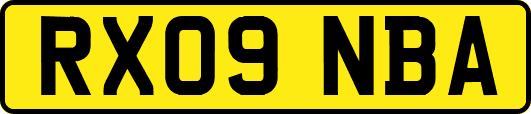 RX09 NBA